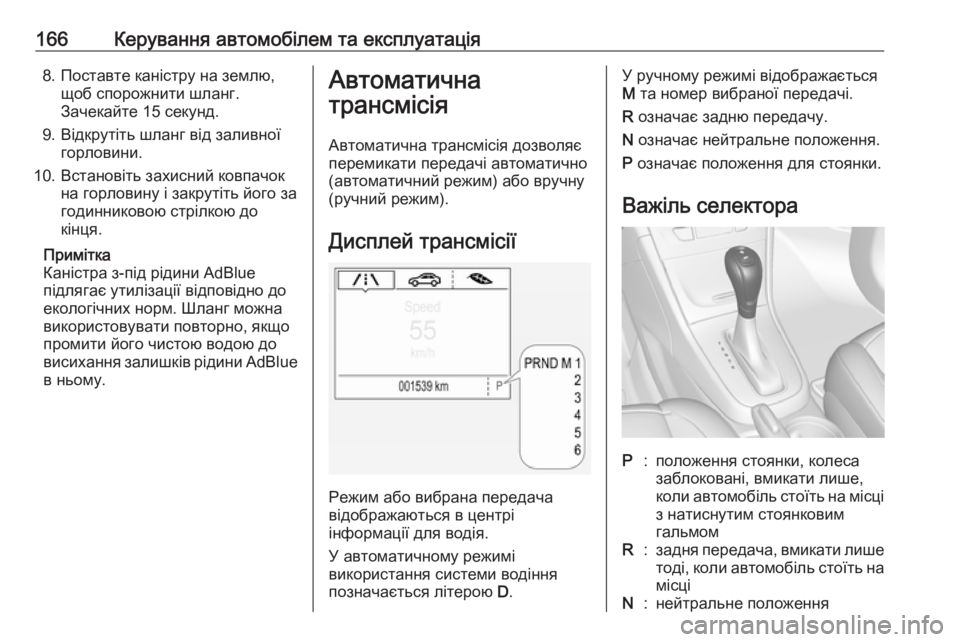 166 Керування автомобілем та експлуатація

8. Поставте каністру на землю, щоб спорожнити шланг. Зачекайте 15 секунд.

9. Відкрутіть шланг від заливної горловини.

10. Встановіть захисний ковпачок на горловину і закрутіть його за годинниковою стрілкою до кінця.

Примітка
Каністра з-під рідини AdBlue підлягає утилізації відповідно до екологічних норм. Шланг можна використовувати повторно, якщо промити його чистою водою до висихання залишків рідини AdBlue в ньому.

Автоматична трансмісія

Автоматична трансмісія дозволяє перемикати передачі автоматично (автоматичний режим) або вручну (ручний режим).

Дисплей трансмісії

Speed
55
km/h
001539 km
P
PRND M 1
2
3
4
5
6

Режим або вибрана передача відображаються в центрі інформації для водія.

У автоматичному режимі використання системи водіння позначається літерою D.

У ручному режимі відображається M та номер вибраної передачі.

R означає задню передачу.

N означає нейтральне положення.

P означає положення для стоянки.

Важіль селектора

P : положення стоянки, колеса заблоковані, вмикати лише, коли автомобіль стоїть на місці з натиснутим стоянковим гальмом

R : задня передача, вмикати лише тоді, коли автомобіль стоїть на місці

N : нейтральне положення

carmanualsonline.info